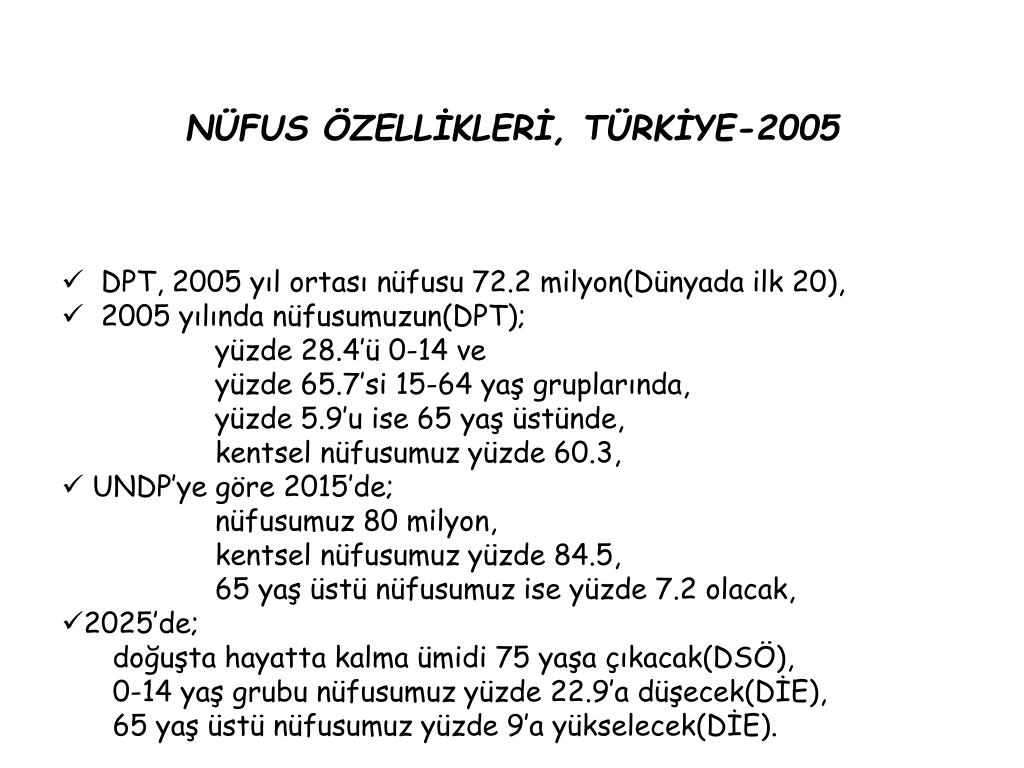 NÜFUS ÖZELLİKLERİ, TÜRKİYE-2005

✓ DPT, 2005 yıl ortası nüfusu 72.2 milyon(Dünyada ilk 20),
✓ 2005 yılında nüfusumuzun(DPT);
yüzde 28.4'ü 0-14 ve
yüzde 65.7'si 15-64 yaş gruplarında,
yüzde 5.9'u ise 65 yaş üstünde,
kentsel nüfusumuz yüzde 60.3,
✓ UNDP'ye göre 2015'de;
nüfusumuz 80 milyon,
kentsel nüfusumuz yüzde 84.5,
65 yaş üstü nüfusumuz ise yüzde 7.2 olacak,
✓2025'de;
doğuşta hayatta kalma ümidi 75 yaşa çıkacak(DSÖ),
0-14 yaş grubu nüfusumuz yüzde 22.9'a düşecek(DİE),
65 yaş üstü nüfusumuz yüzde 9'a yükselecek(DİE).